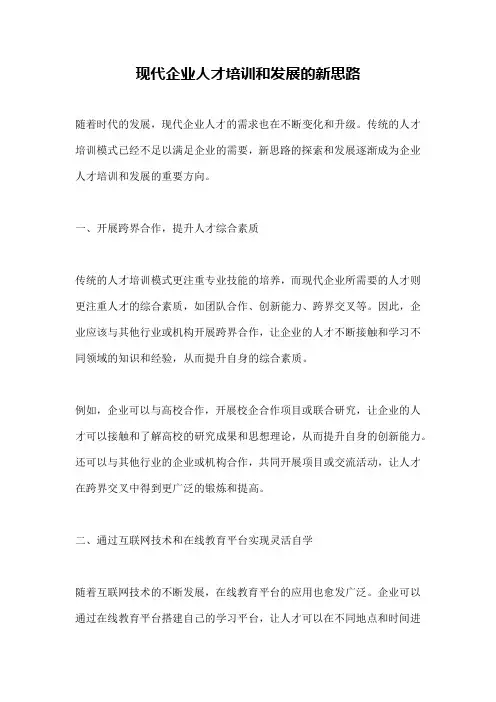 现代企业人才培训和发展的新思路

随着时代的发展，现代企业人才的需求也在不断变化和升级。传统的人才培训模式已经不足以满足企业的需要，新思路的探索和发展逐渐成为企业人才培训和发展的重要方向。

一、开展跨界合作，提升人才综合素质

传统的人才培训模式更注重专业技能的培养，而现代企业所需要的人才则更注重人才的综合素质，如团队合作、创新能力、跨界交叉等。因此，企业应该与其他行业或机构开展跨界合作，让企业的人才不断接触和学习不同领域的知识和经验，从而提升自身的综合素质。

例如，企业可以与高校合作，开展校企合作项目或联合研究，让企业的人才可以接触和了解高校的研究成果和思想理论，从而提升自身的创新能力。还可以与其他行业的企业或机构合作，共同开展项目或交流活动，让人才在跨界交叉中得到更广泛的锻炼和提高。

二、通过互联网技术和在线教育平台实现灵活自学

随着互联网技术的不断发展，在线教育平台的应用也愈发广泛。企业可以通过在线教育平台搭建自己的学习平台，让人才可以在不同地点和时间进